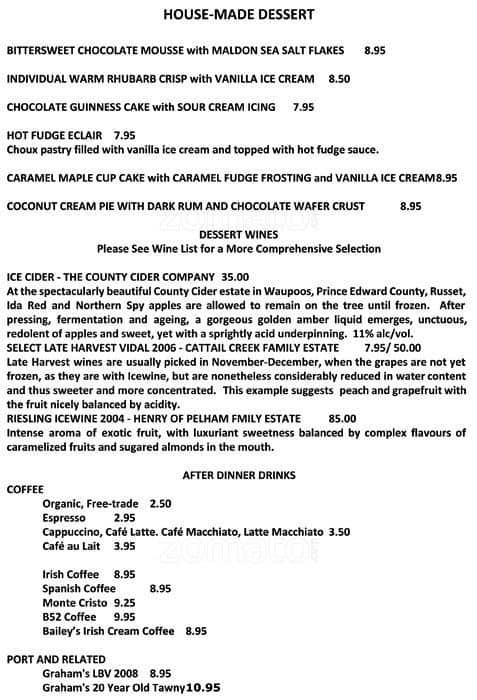 HOUSE-MADE DESSERT

BITTERSWEET CHOCOLATE MOUSSE with MALDON SEA SALT FLAKES 8.95

INDIVIDUAL WARM RHUBARB CRISP with VANILLA ICE CREAM 8.50

CHOCOLATE GUINNESS CAKE with SOUR CREAM ICING 7.95

HOT FUDGE ECLAIR 7.95
Choux pastry filled with vanilla ice cream and topped with hot fudge sauce.

CARAMEL MAPLE CUP CAKE with CARAMEL FUDGE FROSTING and VANILLA ICE CREAM8.95

COCONUT CREAM PIE WITH DARK RUM AND CHOCOLATE WAFER CRUST 8.95

zomato

DESSERT WINES
Please See Wine List for a More Comprehensive Selection

ICE CIDER - THE COUNTY CIDER COMPANY 35.00
At the spectacularly beautiful County Cider estate in Waupoos, Prince Edward County, Russet, Ida Red and Northern Spy apples are allowed to remain on the tree until frozen. After pressing, fermentation and ageing, a gorgeous golden amber liquid emerges, unctuous, redolent of apples and sweet, yet with a sprightly acid underpinning. 11% alc/vol.
SELECT LATE HARVEST VIDAL 2006 - CATTAIL CREEK FAMILY ESTATE 7.95/ 50.00
Late Harvest wines are usually picked in November-December, when the grapes are not yet frozen, as they are with Icewine, but are nonetheless considerably reduced in water content and thus sweeter and more concentrated. This example suggests peach and grapefruit with the fruit nicely balanced by acidity.
RIESLING ICEWINE 2004 - HENRY OF PELHAM FMILY ESTATE 85.00
Intense aroma of exotic fruit, with luxuriant sweetness balanced by complex flavours of caramelized fruits and sugared almonds in the mouth.

AFTER DINNER DRINKS
COFFEE
Organic, Free-trade 2.50
Espresso 2.95
Cappuccino, Café Latte. Café Macchiato, Latte Macchiato 3.50
Café au Lait 3.95

zomato

Irish Coffee 8.95
Spanish Coffee 8.95
Monte Cristo 9.25
B52 Coffee 9.95
Bailey's Irish Cream Coffee 8.95

PORT AND RELATED
Graham's LBV 2008 8.95
Graham's 20 Year Old Tawny10.95